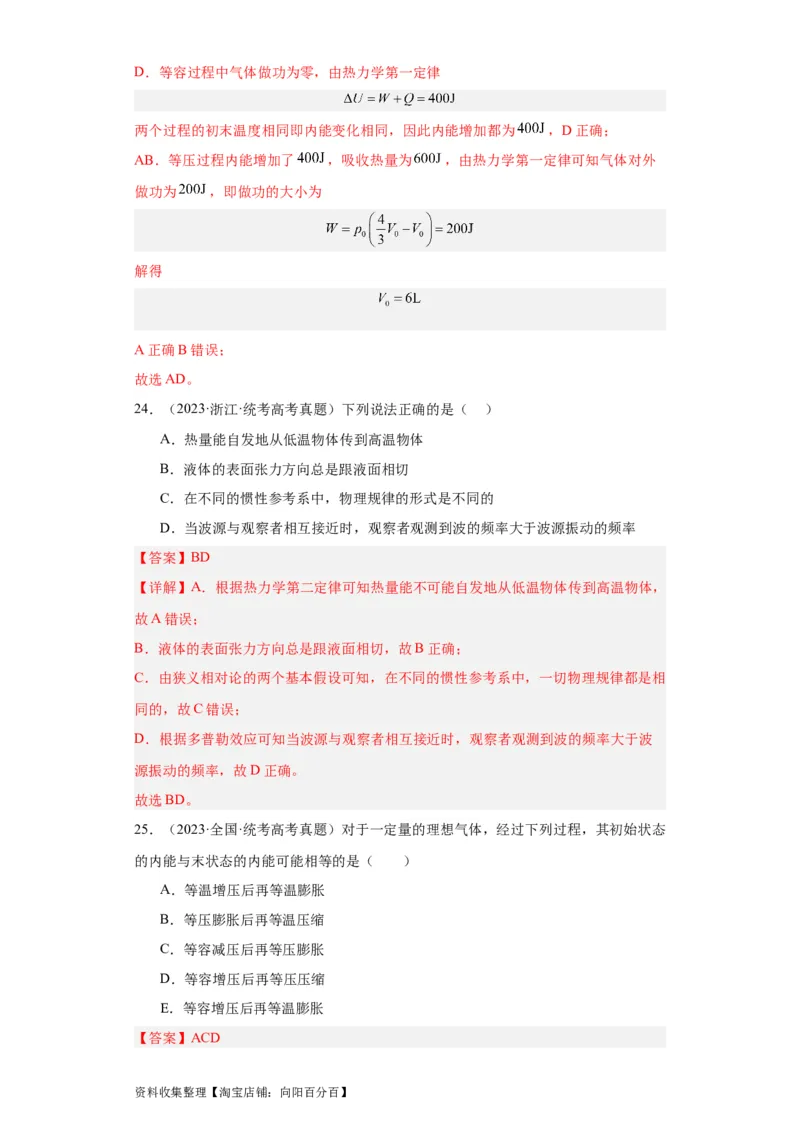 D．等容过程中气体做功为零，由热力学第一定律

$\Delta U = W + Q = 400\text{J}$

两个过程的初末温度相同即内能变化相同，因此内能增加都为$400\text{J}$，D 正确；

AB．等压过程内能增加了$400\text{J}$，吸收热量为$600\text{J}$，由热力学第一定律可知气体对外做功为$200\text{J}$，即做功的大小为

$W = p_0\left(\frac{4}{3}V_0 - V_0\right) = 200\text{J}$

解得

$V_0 = 6\text{L}$

A 正确 B 错误；

故选 AD。

24．（2023·浙江·统考高考真题）下列说法正确的是（　）

A．热量能自发地从低温物体传到高温物体

B．液体的表面张力方向总是跟液面相切

C．在不同的惯性参考系中，物理规律的形式是不同的

D．当波源与观察者相互接近时，观察者观测到波的频率大于波源振动的频率

【答案】BD

【详解】A．根据热力学第二定律可知热量能不可能自发地从低温物体传到高温物体，故 A 错误；

B．液体的表面张力方向总是跟液面相切，故 B 正确；

C．由狭义相对论的两个基本假设可知，在不同的惯性参考系中，一切物理规律都是相同的，故 C 错误；

D．根据多普勒效应可知当波源与观察者相互接近时，观察者观测到波的频率大于波源振动的频率，故 D 正确。

故选 BD。

25．（2023·全国·统考高考真题）对于一定量的理想气体，经过下列过程，其初始状态的内能与末状态的内能可能相等的是（　　）

A．等温增压后再等温膨胀

B．等压膨胀后再等温压缩

C．等容减压后再等压膨胀

D．等容增压后再等压压缩

E．等容增压后再等温膨胀

【答案】ACD

资料收集整理【淘宝店铺：向阳百分百】